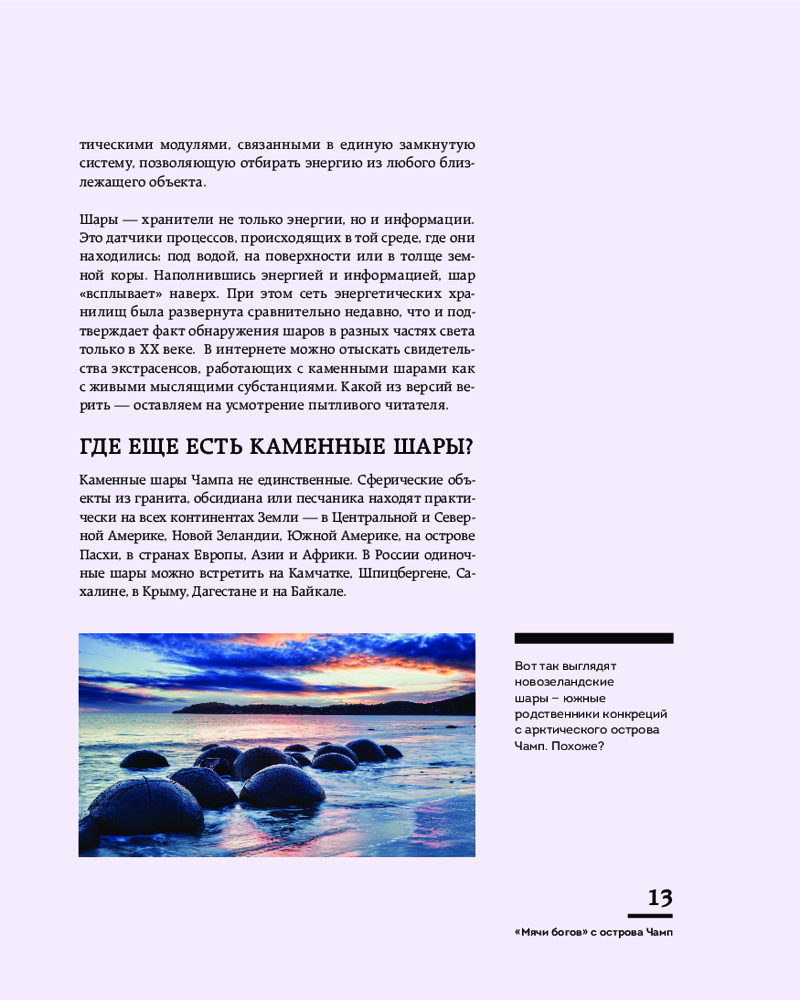 тическими модулями, связанными в единую замкнутую систему, позволяющую отбирать энергию из любого близлежащего объекта.

Шары — хранители не только энергии, но и информации. Это датчики процессов, происходящих в той среде, где они находились: под водой, на поверхности или в толще земной коры. Наполнившись энергией и информацией, шар «всплывает» наверх. При этом сеть энергетических хранилищ была развернута сравнительно недавно, что и подтверждает факт обнаружения шаров в разных частях света только в XX веке. В интернете можно отыскать свидетельства экстрасенсов, работающих с каменными шарами как с живыми мыслящими субстанциями. Какой из версий верить — оставляем на усмотрение пытливого читателя.

ГДЕ ЕЩЕ ЕСТЬ КАМЕННЫЕ ШАРЫ?

Каменные шары Чампа не единственные. Сферические объекты из гранита, обсидиана или песчаника находят практически на всех континентах Земли — в Центральной и Северной Америке, Новой Зеландии, Южной Америке, на острове Пасхи, в странах Европы, Азии и Африки. В России одиночные шары можно встретить на Камчатке, Шпицбергене, Сахалине, в Крыму, Дагестане и на Байкале.

Вот так выглядят новозеландские шары – южные родственники конкреций с арктического острова Чамп. Похоже?

13

«Мячи богов» с острова Чамп